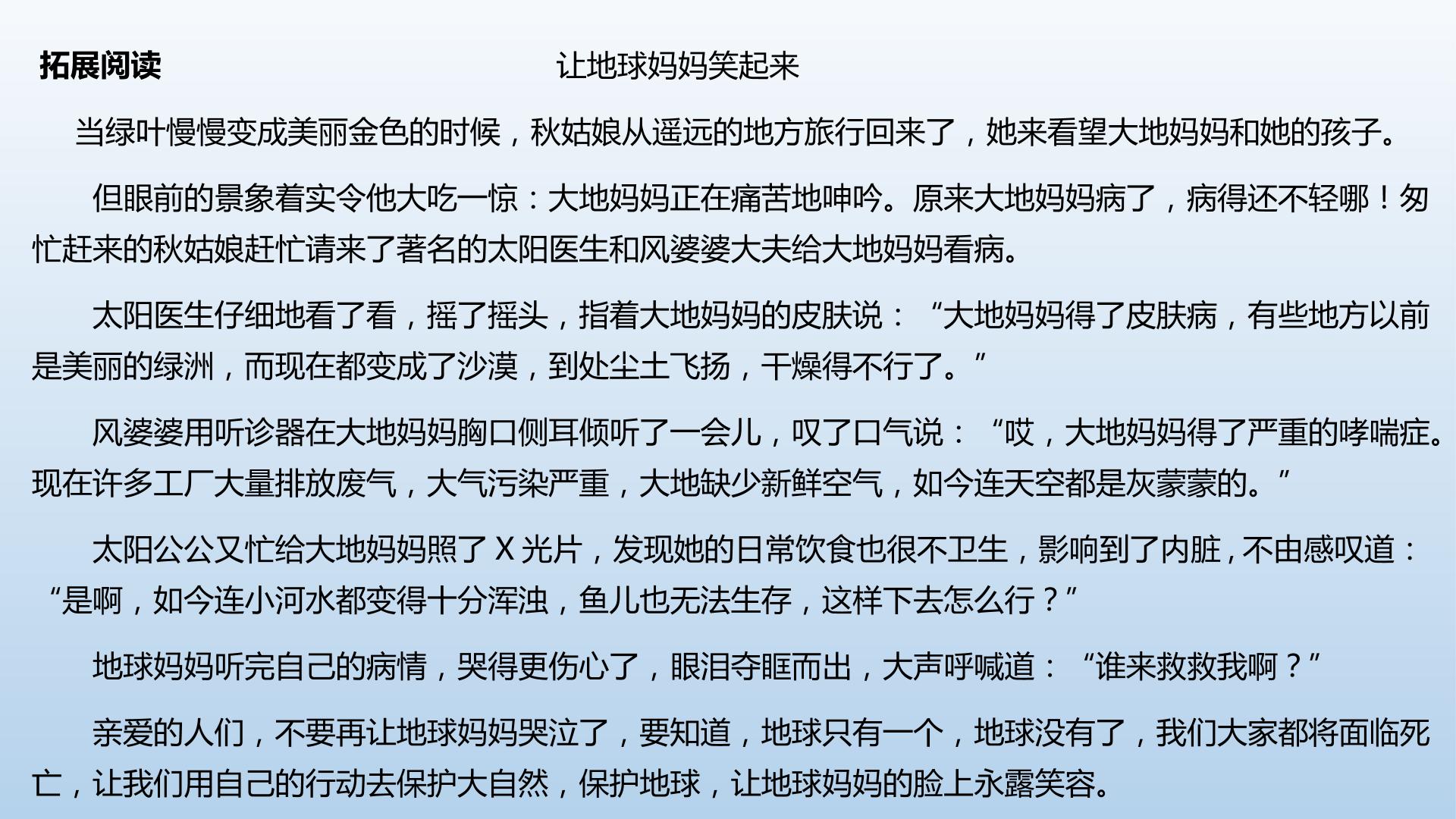 拓展阅读 让地球妈妈笑起来

当绿叶慢慢变成美丽金色的时候，秋姑娘从遥远的地方旅行回来了，她来看望大地妈妈和她的孩子。

但眼前的景象着实令他大吃一惊：大地妈妈正在痛苦地呻吟。原来大地妈妈病了，病得还不轻哪！匆忙赶来的秋姑娘赶忙请来了著名的太阳医生和风婆婆大夫给大地妈妈看病。

太阳医生仔细地看了看，摇了摇头，指着大地妈妈的皮肤说：“大地妈妈得了皮肤病，有些地方以前是美丽的绿洲，而现在都变成了沙漠，到处尘土飞扬，干燥得不行了。”

风婆婆用听诊器在大地妈妈胸口侧耳倾听了一会儿，叹了口气说：“哎，大地妈妈得了严重的哮喘症。现在许多工厂大量排放废气，大气污染严重，大地缺少新鲜空气，如今连天空都是灰蒙蒙的。”

太阳公公又忙给大地妈妈照了X光片，发现她的日常饮食也很不卫生，影响到了内脏，不由感叹道：“是啊，如今连小河水都变得十分浑浊，鱼儿也无法生存，这样下去怎么行？”

地球妈妈听完自己的病情，哭得更伤心了，眼泪夺眶而出，大声呼喊道：“谁来救救我啊？”

亲爱的人们，不要再让地球妈妈哭泣了，要知道，地球只有一个，地球没有了，我们大家都将面临死亡，让我们用自己的行动去保护大自然，保护地球，让地球妈妈的脸上永露笑容。